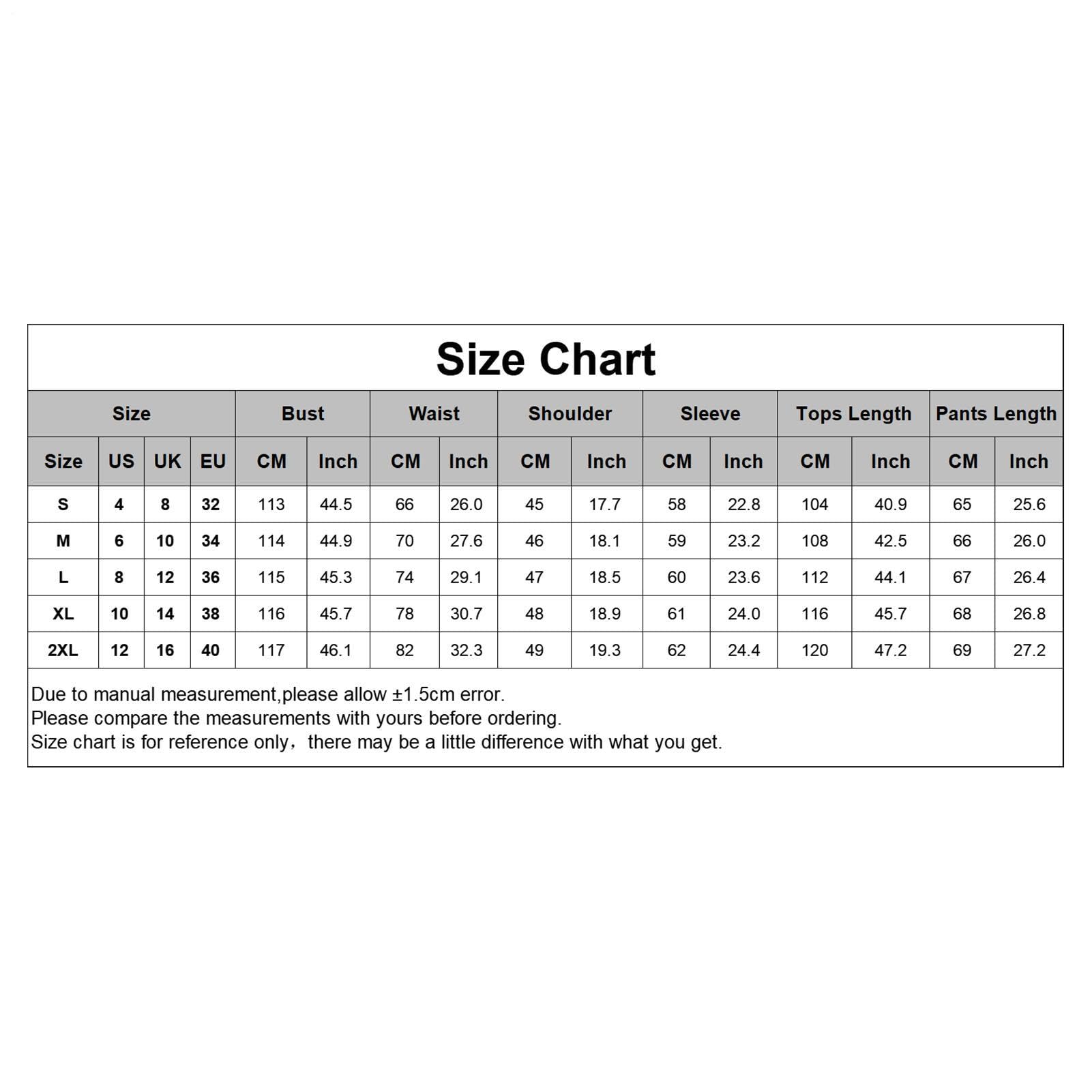 Size Chart

| Size | | | | Bust | | Waist | | Shoulder | | Sleeve | | Tops Length | | Pants Length | |
|---|---|---|---|---|---|---|---|---|---|---|---|---|---|---|---|
| Size | US | UK | EU | CM | Inch | CM | Inch | CM | Inch | CM | Inch | CM | Inch | CM | Inch |
| S | 4 | 8 | 32 | 113 | 44.5 | 66 | 26.0 | 45 | 17.7 | 58 | 22.8 | 104 | 40.9 | 65 | 25.6 |
| M | 6 | 10 | 34 | 114 | 44.9 | 70 | 27.6 | 46 | 18.1 | 59 | 23.2 | 108 | 42.5 | 66 | 26.0 |
| L | 8 | 12 | 36 | 115 | 45.3 | 74 | 29.1 | 47 | 18.5 | 60 | 23.6 | 112 | 44.1 | 67 | 26.4 |
| XL | 10 | 14 | 38 | 116 | 45.7 | 78 | 30.7 | 48 | 18.9 | 61 | 24.0 | 116 | 45.7 | 68 | 26.8 |
| 2XL | 12 | 16 | 40 | 117 | 46.1 | 82 | 32.3 | 49 | 19.3 | 62 | 24.4 | 120 | 47.2 | 69 | 27.2 |

Due to manual measurement,please allow ±1.5cm error.
Please compare the measurements with yours before ordering.
Size chart is for reference only，there may be a little difference with what you get.